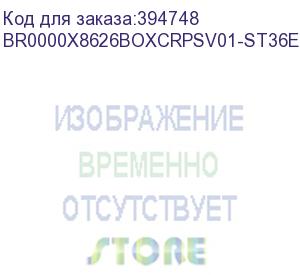 Код для заказа:394748
BR0000X8626BOXCRPSV01-ST36E

ИЗОБРАЖЕНИЕ
ВРЕМЕННО
ОТСУТСТВУЕТ
STORE